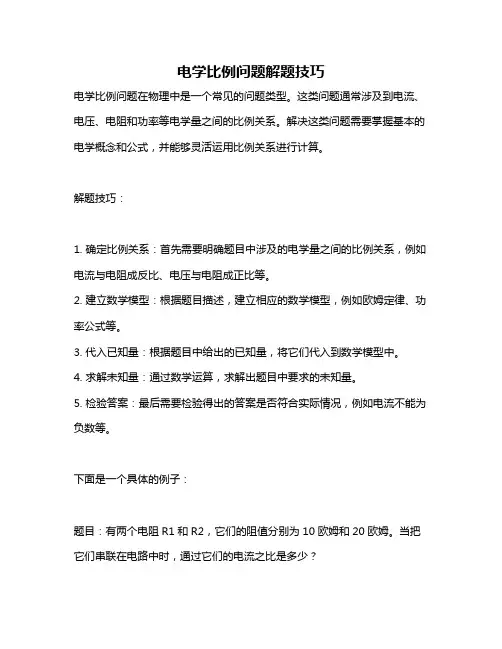 电学比例问题解题技巧

电学比例问题在物理中是一个常见的问题类型。这类问题通常涉及到电流、电压、电阻和功率等电学量之间的比例关系。解决这类问题需要掌握基本的电学概念和公式，并能够灵活运用比例关系进行计算。

解题技巧：

1. 确定比例关系：首先需要明确题目中涉及的电学量之间的比例关系，例如电流与电阻成反比、电压与电阻成正比等。

2. 建立数学模型：根据题目描述，建立相应的数学模型，例如欧姆定律、功率公式等。

3. 代入已知量：根据题目中给出的已知量，将它们代入到数学模型中。

4. 求解未知量：通过数学运算，求解出题目中要求的未知量。

5. 检验答案：最后需要检验得出的答案是否符合实际情况，例如电流不能为负数等。

下面是一个具体的例子：

题目：有两个电阻 R1 和 R2，它们的阻值分别为 10 欧姆和 20 欧姆。当把它们串联在电路中时，通过它们的电流之比是多少？